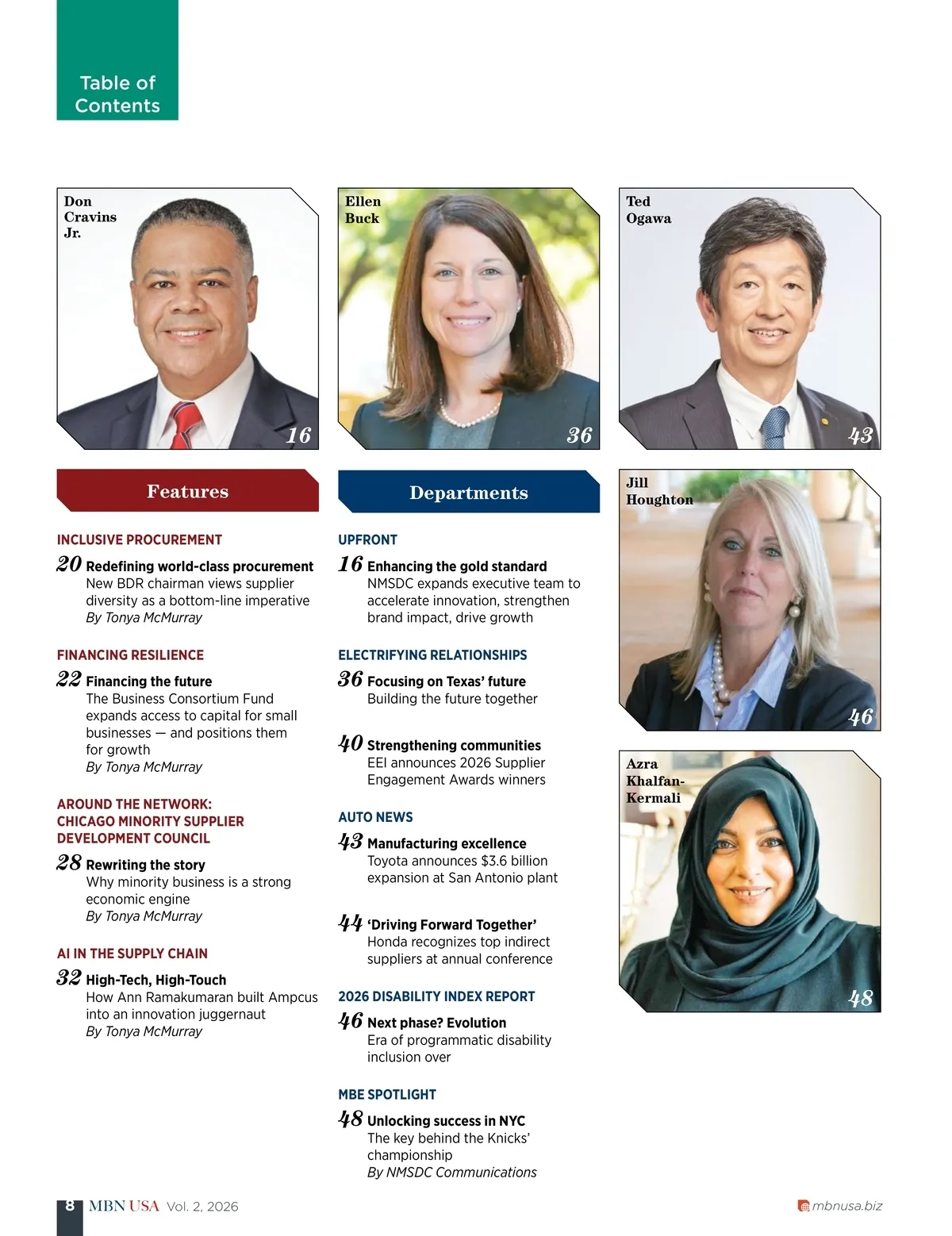 Table of Contents

Don Cravins Jr.

16

Ellen Buck

36

Ted Ogawa

43

Features

INCLUSIVE PROCUREMENT

20 Redefining world-class procurement
New BDR chairman views supplier diversity as a bottom-line imperative
By Tonya McMurray

FINANCING RESILIENCE

22 Financing the future
The Business Consortium Fund expands access to capital for small businesses — and positions them for growth
By Tonya McMurray

AROUND THE NETWORK: CHICAGO MINORITY SUPPLIER DEVELOPMENT COUNCIL

28 Rewriting the story
Why minority business is a strong economic engine
By Tonya McMurray

AI IN THE SUPPLY CHAIN

32 High-Tech, High-Touch
How Ann Ramakumaran built Ampcus into an innovation juggernaut
By Tonya McMurray

Departments

UPFRONT

16 Enhancing the gold standard
NMSDC expands executive team to accelerate innovation, strengthen brand impact, drive growth

ELECTRIFYING RELATIONSHIPS

36 Focusing on Texas' future
Building the future together

40 Strengthening communities
EEI announces 2026 Supplier Engagement Awards winners

AUTO NEWS

43 Manufacturing excellence
Toyota announces $3.6 billion expansion at San Antonio plant

44 'Driving Forward Together'
Honda recognizes top indirect suppliers at annual conference

2026 DISABILITY INDEX REPORT

46 Next phase? Evolution
Era of programmatic disability inclusion over

MBE SPOTLIGHT

48 Unlocking success in NYC
The key behind the Knicks' championship
By NMSDC Communications

Jill Houghton

46

Azra Khalfan-Kermali

48

8 MBN USA Vol. 2, 2026

mbnusa.biz